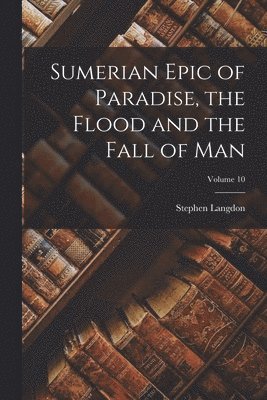 Sumerian Epic of Paradise, the Flood and the Fall of Man

Volume 10

Stephen Langdon